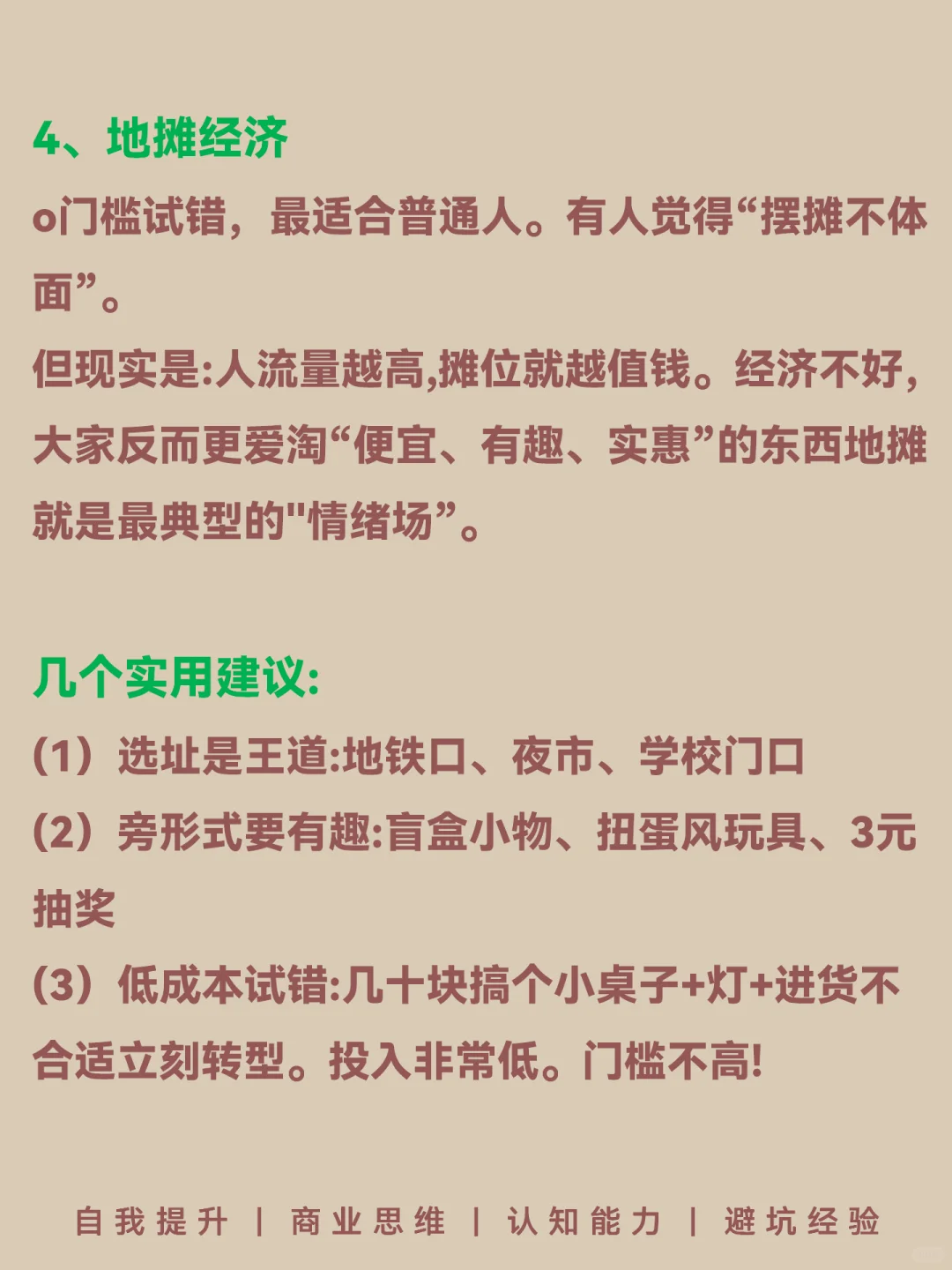 4、地摊经济
o门槛试错，最适合普通人。有人觉得“摆摊不体面”。
但现实是:人流量越高,摊位就越值钱。经济不好,大家反而更爱淘“便宜、有趣、实惠”的东西地摊就是最典型的"情绪场”。

几个实用建议:
(1）选址是王道:地铁口、夜市、学校门口
(2）旁形式要有趣:盲盒小物、扭蛋风玩具、3元抽奖
(3）低成本试错:几十块搞个小桌子+灯+进货不合适立刻转型。投入非常低。门槛不高!

自我提升 | 商业思维 | 认知能力 | 避坑经验